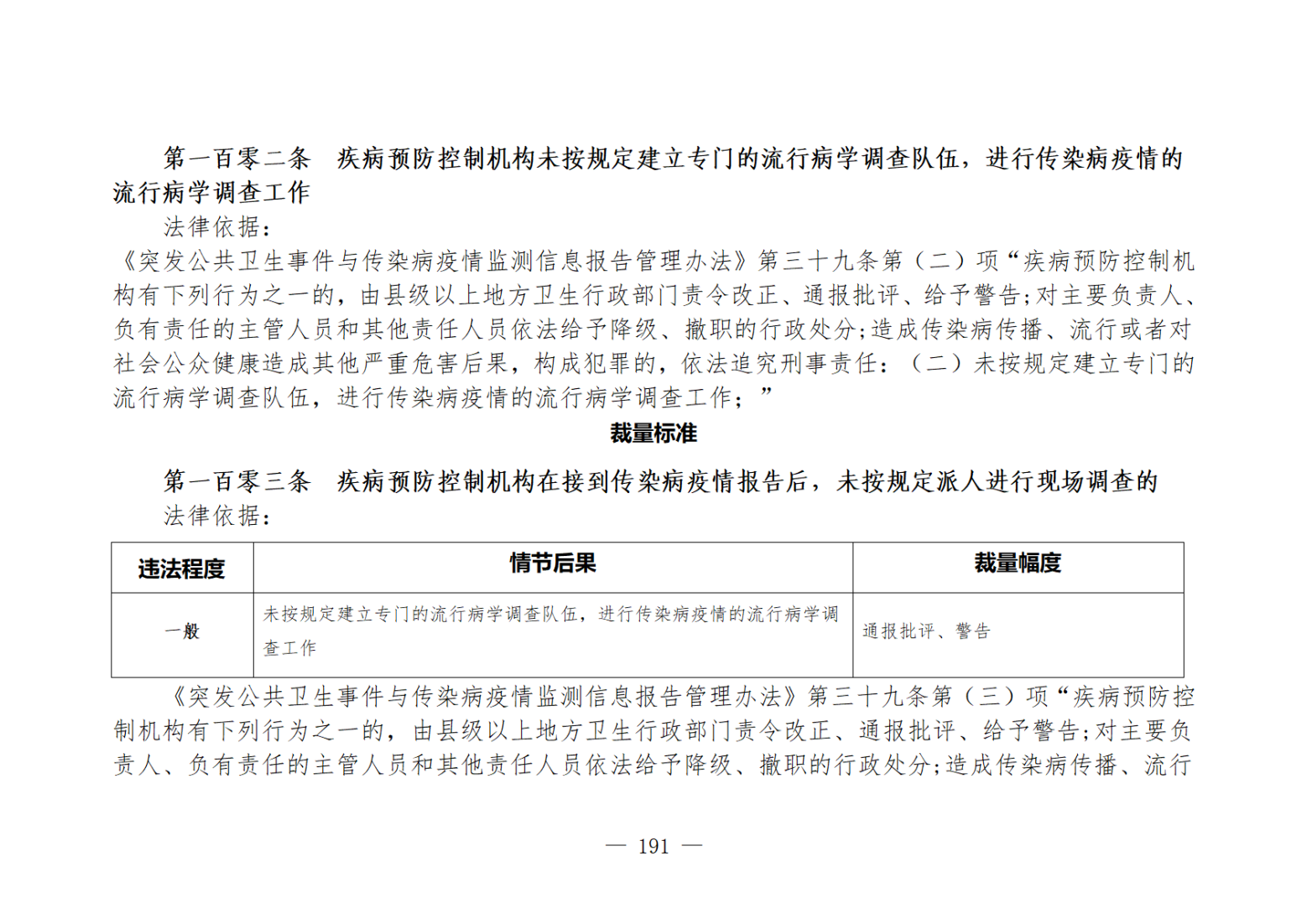 第一百零二条　疾病预防控制机构未按规定建立专门的流行病学调查队伍，进行传染病疫情的流行病学调查工作

法律依据：

《突发公共卫生事件与传染病疫情监测信息报告管理办法》第三十九条第（二）项“疾病预防控制机构有下列行为之一的，由县级以上地方卫生行政部门责令改正、通报批评、给予警告;对主要负责人、负有责任的主管人员和其他责任人员依法给予降级、撤职的行政处分;造成传染病传播、流行或者对社会公众健康造成其他严重危害后果，构成犯罪的，依法追究刑事责任：（二）未按规定建立专门的流行病学调查队伍，进行传染病疫情的流行病学调查工作；”

裁量标准

第一百零三条　疾病预防控制机构在接到传染病疫情报告后，未按规定派人进行现场调查的

法律依据：

| 违法程度 | 情节后果 | 裁量幅度 |
|---|---|---|
| 一般 | 未按规定建立专门的流行病学调查队伍，进行传染病疫情的流行病学调查工作 | 通报批评、警告 |

《突发公共卫生事件与传染病疫情监测信息报告管理办法》第三十九条第（三）项“疾病预防控制机构有下列行为之一的，由县级以上地方卫生行政部门责令改正、通报批评、给予警告;对主要负责人、负有责任的主管人员和其他责任人员依法给予降级、撤职的行政处分;造成传染病传播、流行

— 191 —